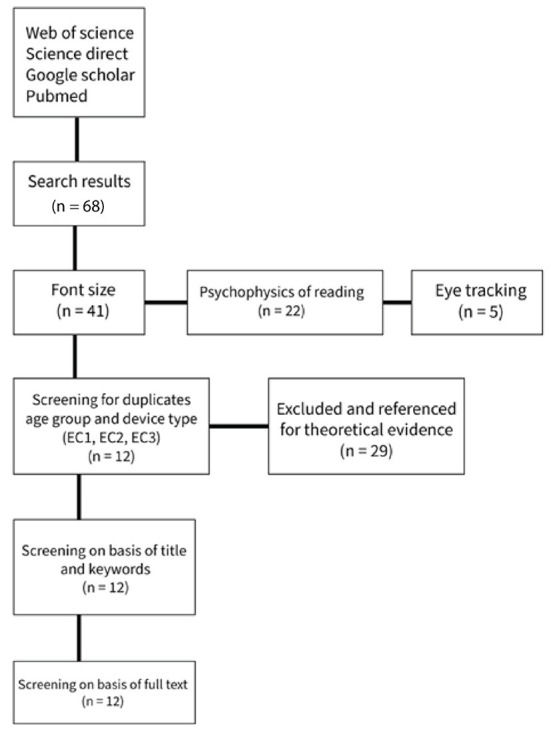 Web of science
Science direct
Google scholar
Pubmed

Search results
(n = 68)

Font size
(n = 41)

Psychophysics of reading
(n = 22)

Eye tracking
(n = 5)

Screening for duplicates age group and device type
(EC1, EC2, EC3)
(n = 12)

Excluded and referenced for theoretical evidence
(n = 29)

Screening on basis of title and keywords
(n = 12)

Screening on basis of full text
(n = 12)